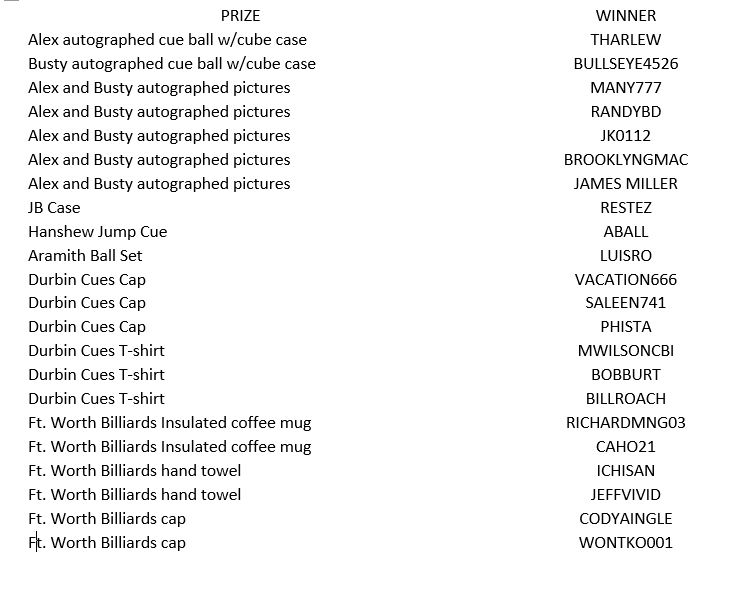 | PRIZE | WINNER |
|---|---|
| Alex autographed cue ball w/cube case | THARLEW |
| Busty autographed cue ball w/cube case | BULLSEYE4526 |
| Alex and Busty autographed pictures | MANY777 |
| Alex and Busty autographed pictures | RANDYBD |
| Alex and Busty autographed pictures | JK0112 |
| Alex and Busty autographed pictures | BROOKLYNGMAC |
| Alex and Busty autographed pictures | JAMES MILLER |
| JB Case | RESTEZ |
| Hanshew Jump Cue | ABALL |
| Aramith Ball Set | LUISRO |
| Durbin Cues Cap | VACATION666 |
| Durbin Cues Cap | SALEEN741 |
| Durbin Cues Cap | PHISTA |
| Durbin Cues T-shirt | MWILSONCBI |
| Durbin Cues T-shirt | BOBBURT |
| Durbin Cues T-shirt | BILLROACH |
| Ft. Worth Billiards Insulated coffee mug | RICHARDMNG03 |
| Ft. Worth Billiards Insulated coffee mug | CAHO21 |
| Ft. Worth Billiards hand towel | ICHISAN |
| Ft. Worth Billiards hand towel | JEFFVIVID |
| Ft. Worth Billiards cap | CODYAINGLE |
| Ft. Worth Billiards cap | WONTKO001 |